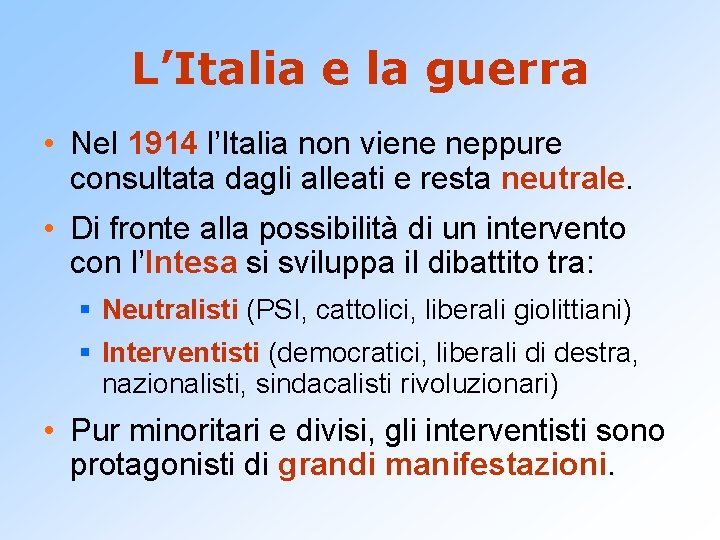 L’Italia e la guerra

• Nel 1914 l’Italia non viene neppure consultata dagli alleati e resta neutrale.

• Di fronte alla possibilità di un intervento con l’Intesa si sviluppa il dibattito tra:

▪ Neutralisti (PSI, cattolici, liberali giolittiani)

▪ Interventisti (democratici, liberali di destra, nazionalisti, sindacalisti rivoluzionari)

• Pur minoritari e divisi, gli interventisti sono protagonisti di grandi manifestazioni.